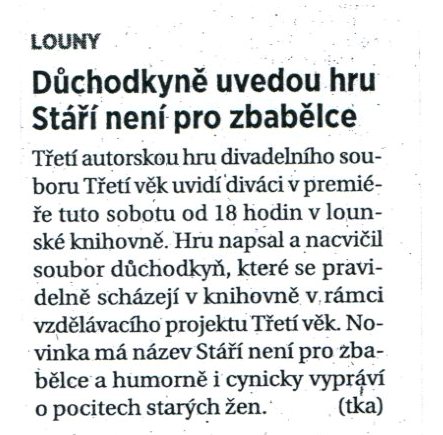 LOUNY

Důchodkyně uvedou hru Stáří není pro zbabělce

Třetí autorskou hru divadelního souboru Třetí věk uvidí diváci v premiéře tuto sobotu od 18 hodin v lounské knihovně. Hru napsal a nacvičil soubor důchodkyň, které se pravidelně scházejí v knihovně v rámci vzdělávacího projektu Třetí věk. Novinka má název Stáří není pro zbabělce a humorně i cynicky vypráví o pocitech starých žen. (tka)